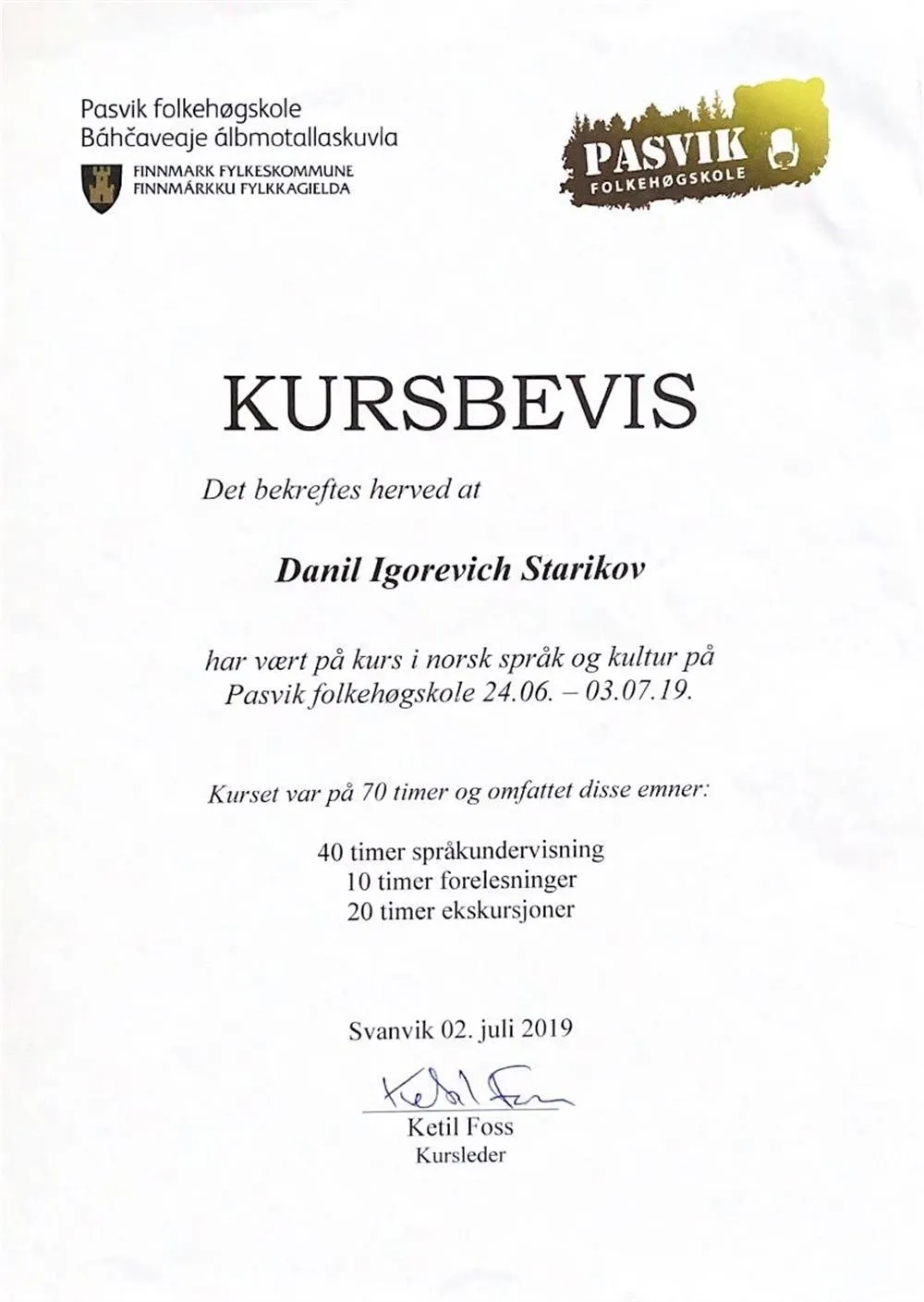 Pasvik folkehøgskole
Báhčaveaje álbmotallaskuvla

FINNMARK FYLKESKOMMUNE
FINNMÁRKKU FYLKKAGIELDA

PASVIK
FOLKEHØGSKOLE

KURSBEVIS

Det bekreftes herved at

Danil Igorevich Starikov

har vært på kurs i norsk språk og kultur på Pasvik folkehøgskole 24.06. – 03.07.19.

Kurset var på 70 timer og omfattet disse emner:

40 timer språkundervisning
10 timer forelesninger
20 timer ekskursjoner

Svanvik 02. juli 2019

Ketil Foss

Ketil Foss
Kursleder